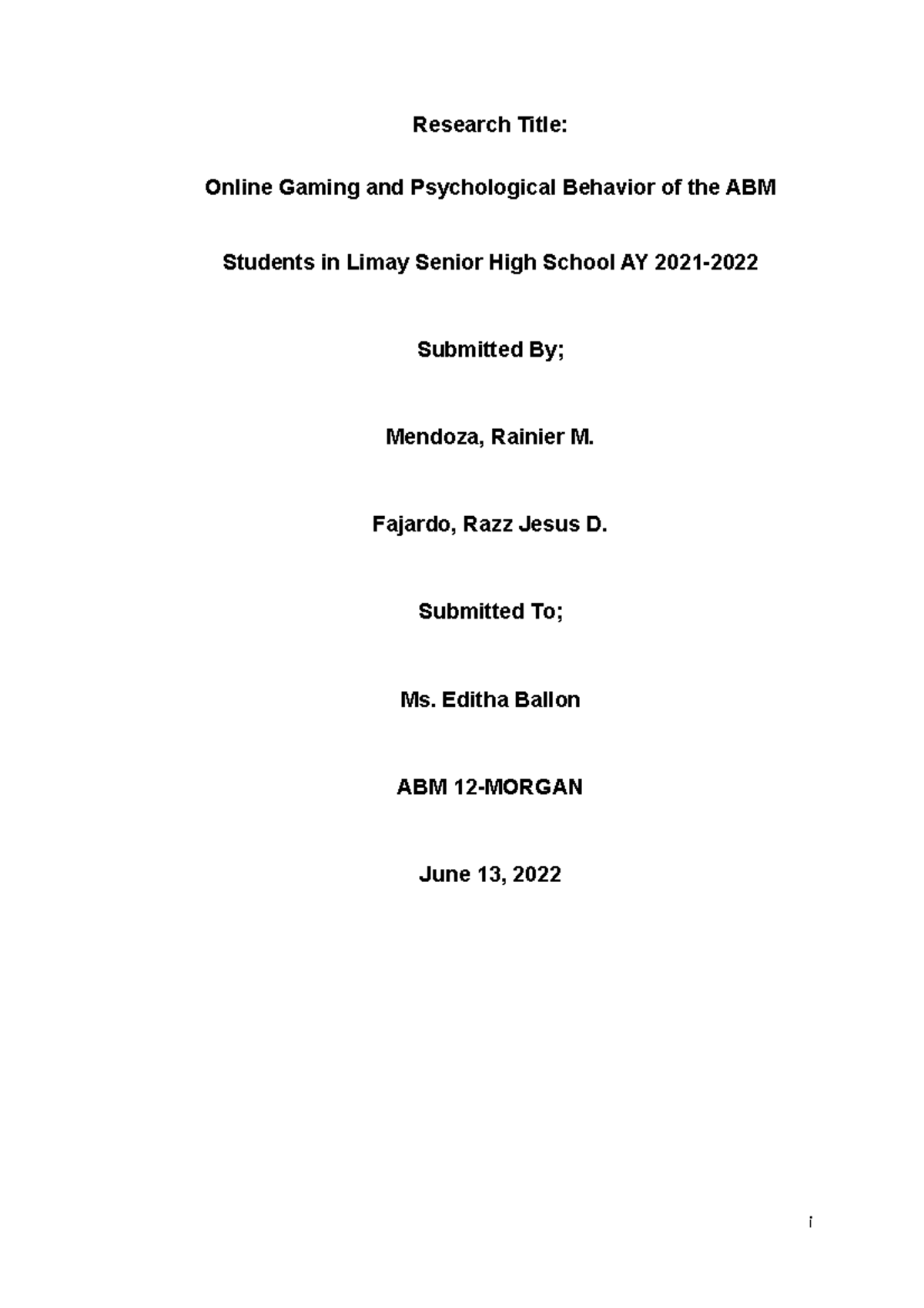 Research Title:

Online Gaming and Psychological Behavior of the ABM Students in Limay Senior High School AY 2021-2022

Submitted By;

Mendoza, Rainier M.

Fajardo, Razz Jesus D.

Submitted To;

Ms. Editha Ballon

ABM 12-MORGAN

June 13, 2022

i